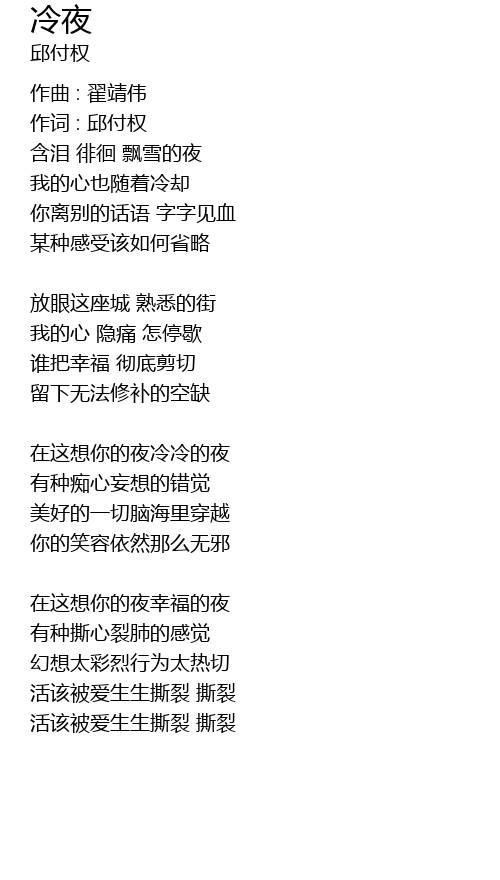 冷夜
邱付权

作曲 : 翟靖伟
作词 : 邱付权
含泪 徘徊 飘雪的夜
我的心也随着冷却
你离别的话语 字字见血
某种感受该如何省略

放眼这座城 熟悉的街
我的心 隐痛 怎停歇
谁把幸福 彻底剪切
留下无法修补的空缺

在这想你的夜冷冷的夜
有种痴心妄想的错觉
美好的一切脑海里穿越
你的笑容依然那么无邪

在这想你的夜幸福的夜
有种撕心裂肺的感觉
幻想太彩烈行为太热切
活该被爱生生撕裂 撕裂
活该被爱生生撕裂 撕裂